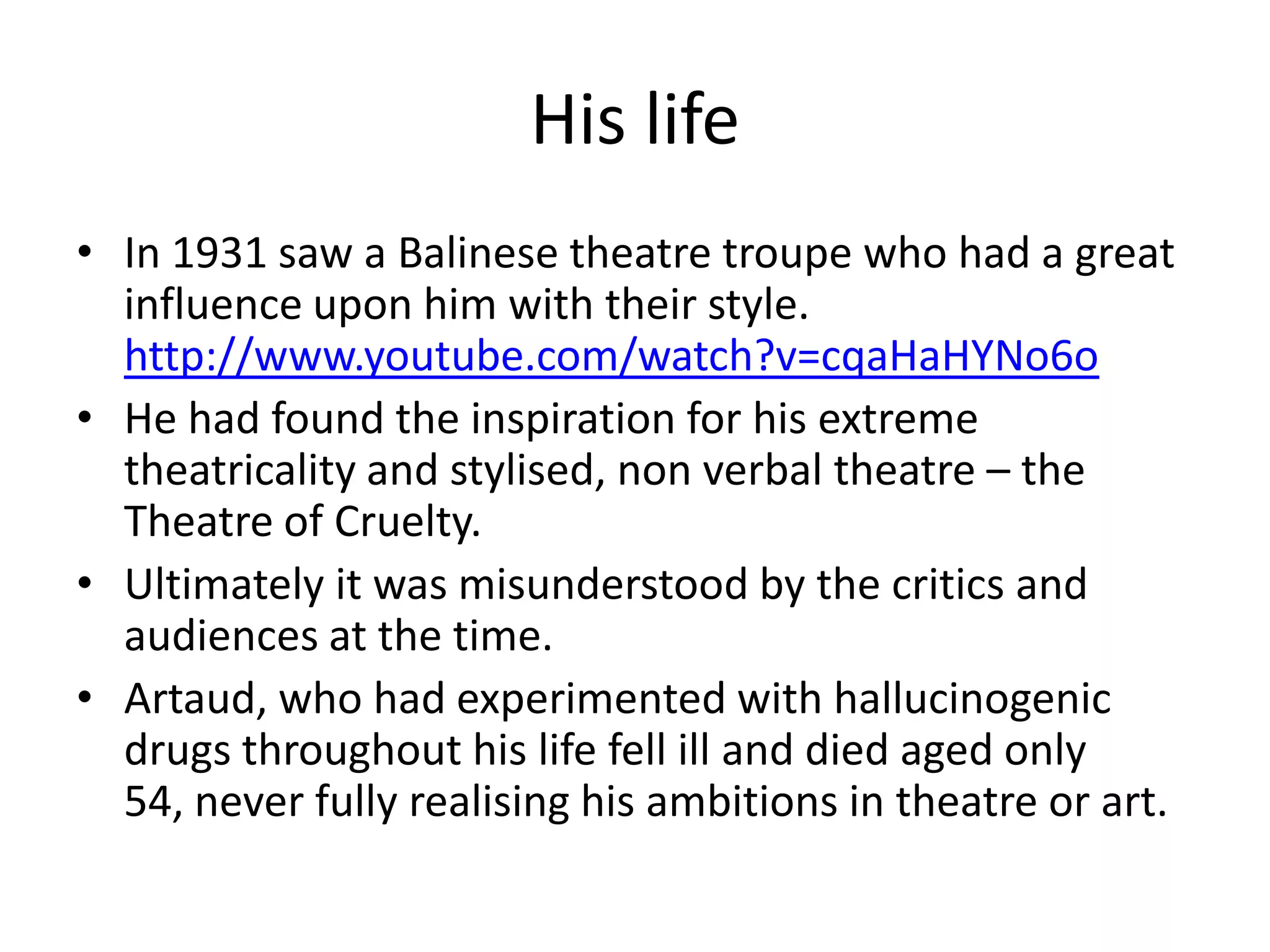 His life

• In 1931 saw a Balinese theatre troupe who had a great influence upon him with their style. http://www.youtube.com/watch?v=cqaHaHYNo6o
• He had found the inspiration for his extreme theatricality and stylised, non verbal theatre – the Theatre of Cruelty.
• Ultimately it was misunderstood by the critics and audiences at the time.
• Artaud, who had experimented with hallucinogenic drugs throughout his life fell ill and died aged only 54, never fully realising his ambitions in theatre or art.